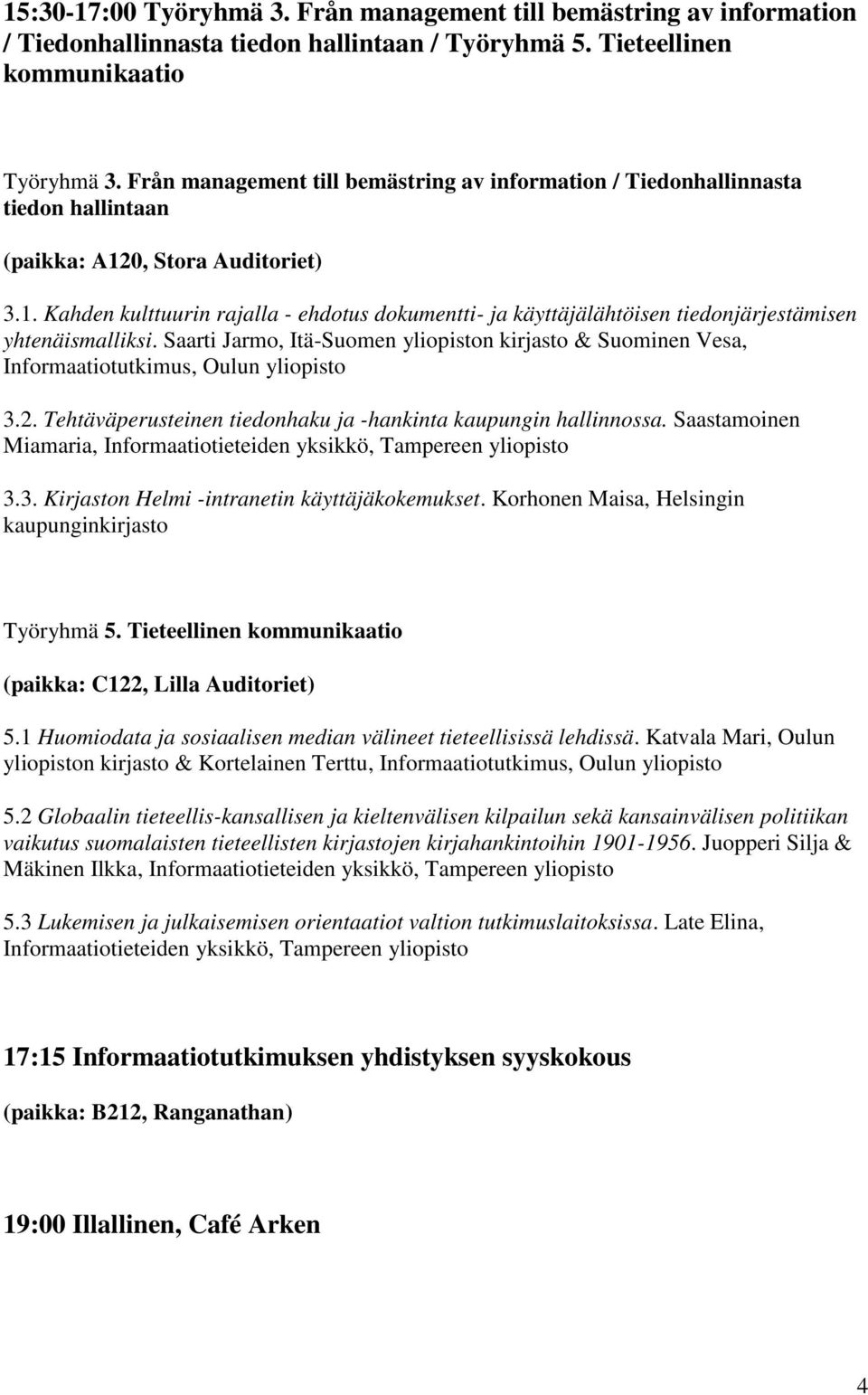 15:30-17:00 Työryhmä 3. Från management till bemästring av information / Tiedonhallinnasta tiedon hallintaan / Työryhmä 5. Tieteellinen kommunikaatio

Työryhmä 3. Från management till bemästring av information / Tiedonhallinnasta tiedon hallintaan

(paikka: A120, Stora Auditoriet)

3.1. Kahden kulttuurin rajalla - ehdotus dokumentti- ja käyttäjälähtöisen tiedonjärjestämisen yhtenäismalliksi. Saarti Jarmo, Itä-Suomen yliopiston kirjasto & Suominen Vesa, Informaatiotutkimus, Oulun yliopisto

3.2. Tehtäväperusteinen tiedonhaku ja -hankinta kaupungin hallinnossa. Saastamoinen Miamaria, Informaatiotieteiden yksikkö, Tampereen yliopisto

3.3. Kirjaston Helmi -intranetin käyttäjäkokemukset. Korhonen Maisa, Helsingin kaupunginkirjasto

Työryhmä 5. Tieteellinen kommunikaatio

(paikka: C122, Lilla Auditoriet)

5.1 Huomiodata ja sosiaalisen median välineet tieteellisissä lehdissä. Katvala Mari, Oulun yliopiston kirjasto & Kortelainen Terttu, Informaatiotutkimus, Oulun yliopisto

5.2 Globaalin tieteellis-kansallisen ja kieltenvälisen kilpailun sekä kansainvälisen politiikan vaikutus suomalaisten tieteellisten kirjastojen kirjahankintoihin 1901-1956. Juopperi Silja & Mäkinen Ilkka, Informaatiotieteiden yksikkö, Tampereen yliopisto

5.3 Lukemisen ja julkaisemisen orientaatiot valtion tutkimuslaitoksissa. Late Elina, Informaatiotieteiden yksikkö, Tampereen yliopisto

17:15 Informaatiotutkimuksen yhdistyksen syyskokous

(paikka: B212, Ranganathan)

19:00 Illallinen, Café Arken

4